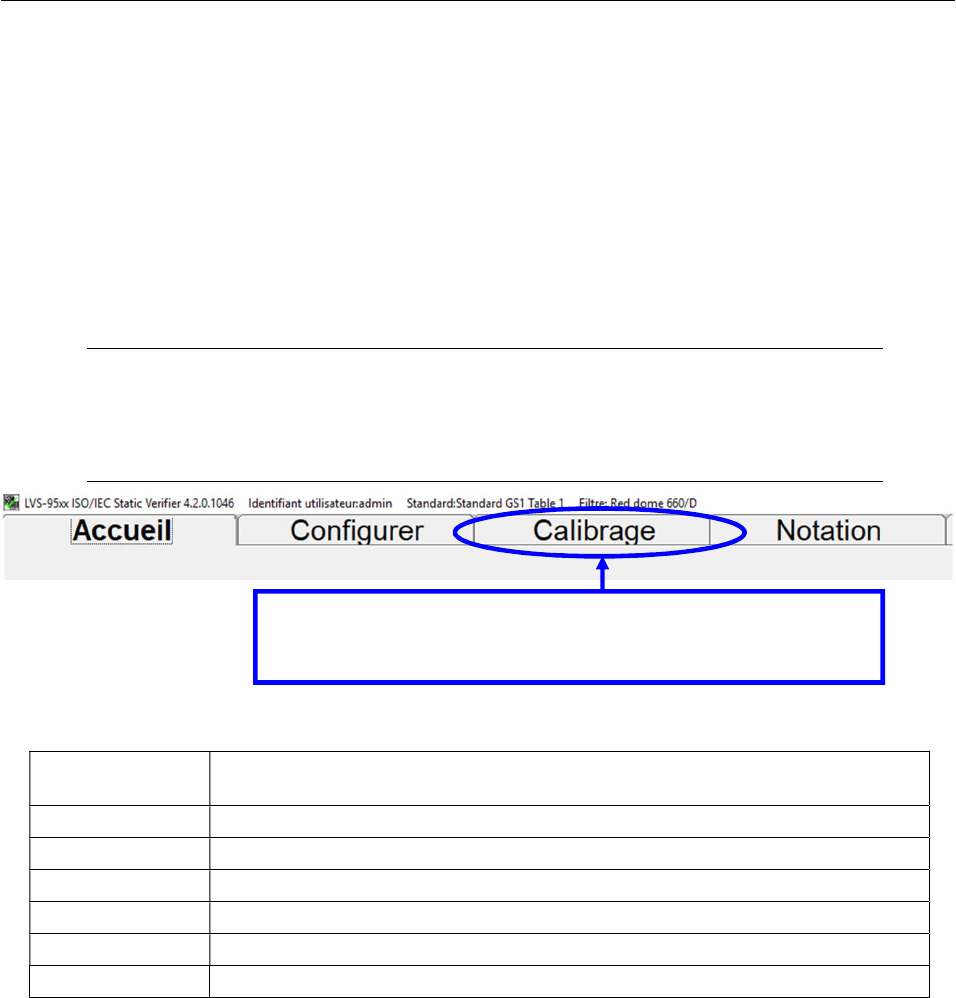 LVS-95xx ISO/IEC Static Verifier 4.2.0.1046 Identifiant utilisateur:admin Standard:Standard GS1 Table 1 Filtre: Red dome 660/D

Accueil Configurer Calibrage Notation